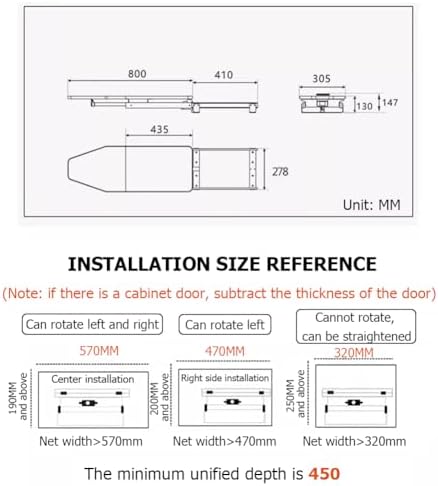 800

410

305

130

147

435

278

Unit: MM

INSTALLATION SIZE REFERENCE

(Note: if there is a cabinet door, subtract the thickness of the door)

Can rotate left and right

570MM

190MM and above

Center installation

Net width>570mm

Can rotate left

470MM

200MM and above

Right side installation

Net width>470mm

Cannot rotate, can be straightened

320MM

250MM and above

Net width>320mm

The minimum unified depth is 450